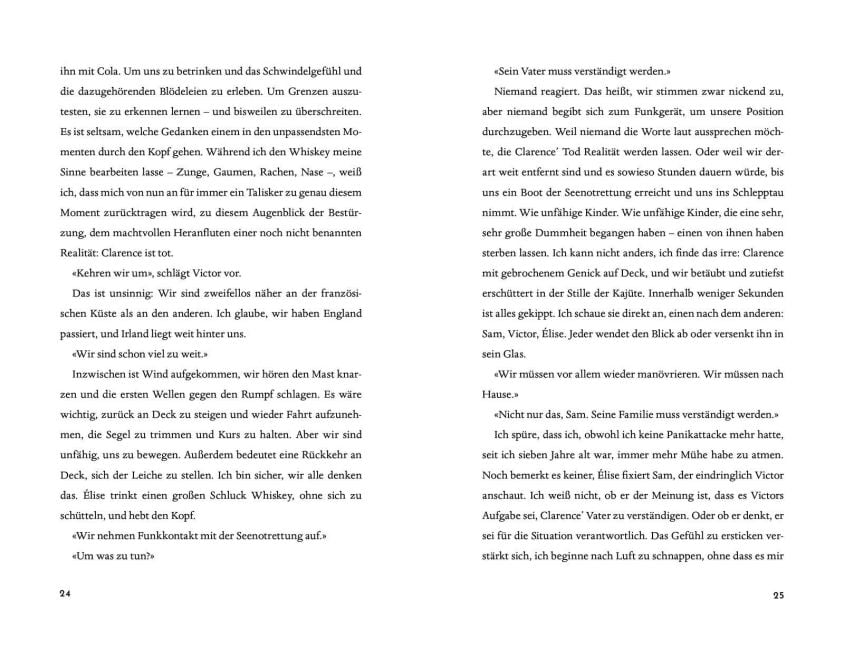 ihn mit Cola. Um uns zu betrinken und das Schwindelgefühl und die dazugehörenden Blödeleien zu erleben. Um Grenzen auszutesten, sie zu erkennen lernen – und bisweilen zu überschreiten. Es ist seltsam, welche Gedanken einem in den unpassendsten Momenten durch den Kopf gehen. Während ich den Whiskey meine Sinne bearbeiten lasse – Zunge, Gaumen, Rachen, Nase –, weiß ich, dass mich von nun an für immer ein Talisker zu genau diesem Moment zurücktragen wird, zu diesem Augenblick der Bestürzung, dem machtvollen Heranfluten einer noch nicht benannten Realität: Clarence ist tot.

«Kehren wir um», schlägt Victor vor.

Das ist unsinnig: Wir sind zweifellos näher an der französischen Küste als an den anderen. Ich glaube, wir haben England passiert, und Irland liegt weit hinter uns.

«Wir sind schon viel zu weit.»

Inzwischen ist Wind aufgekommen, wir hören den Mast knarzen und die ersten Wellen gegen den Rumpf schlagen. Es wäre wichtig, zurück an Deck zu steigen und wieder Fahrt aufzunehmen, die Segel zu trimmen und Kurs zu halten. Aber wir sind unfähig, uns zu bewegen. Außerdem bedeutet eine Rückkehr an Deck, sich der Leiche zu stellen. Ich bin sicher, wir alle denken das. Élise trinkt einen großen Schluck Whiskey, ohne sich zu schütteln, und hebt den Kopf.

«Wir nehmen Funkkontakt mit der Seenotrettung auf.»

«Um was zu tun?»

24

«Sein Vater muss verständigt werden.»

Niemand reagiert. Das heißt, wir stimmen zwar nickend zu, aber niemand begibt sich zum Funkgerät, um unsere Position durchzugeben. Weil niemand die Worte laut aussprechen möchte, die Clarence' Tod Realität werden lassen. Oder weil wir derart weit entfernt sind und es sowieso Stunden dauern würde, bis uns ein Boot der Seenotrettung erreicht und uns ins Schlepptau nimmt. Wie unfähige Kinder. Wie unfähige Kinder, die eine sehr, sehr große Dummheit begangen haben – einen von ihnen haben sterben lassen. Ich kann nicht anders, ich finde das irre: Clarence mit gebrochenem Genick auf Deck, und wir betäubt und zutiefst erschüttert in der Stille der Kajüte. Innerhalb weniger Sekunden ist alles gekippt. Ich schaue sie direkt an, einen nach dem anderen: Sam, Victor, Élise. Jeder wendet den Blick ab oder versenkt ihn in sein Glas.

«Wir müssen vor allem wieder manövrieren. Wir müssen nach Hause.»

«Nicht nur das, Sam. Seine Familie muss verständigt werden.»

Ich spüre, dass ich, obwohl ich keine Panikattacke mehr hatte, seit ich sieben Jahre alt war, immer mehr Mühe habe zu atmen. Noch bemerkt es keiner, Élise fixiert Sam, der eindringlich Victor anschaut. Ich weiß nicht, ob er der Meinung ist, dass es Victors Aufgabe sei, Clarence' Vater zu verständigen. Oder ob er denkt, er sei für die Situation verantwortlich. Das Gefühl zu ersticken verstärkt sich, ich beginne nach Luft zu schnappen, ohne dass es mir

25